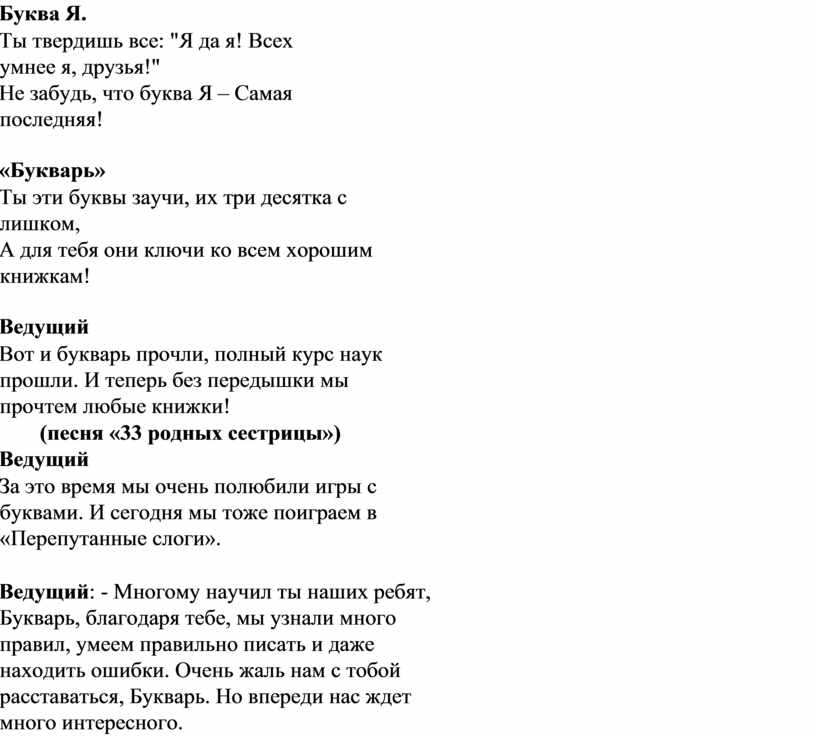 Буква Я.
Ты твердишь все: "Я да я! Всех умнее я, друзья!"
Не забудь, что буква Я – Самая последняя!

«Букварь»
Ты эти буквы заучи, их три десятка с лишком,
А для тебя они ключи ко всем хорошим книжкам!

Ведущий
Вот и букварь прочли, полный курс наук прошли. И теперь без передышки мы прочтем любые книжки!
(песня «33 родных сестрицы»)
Ведущий
За это время мы очень полюбили игры с буквами. И сегодня мы тоже поиграем в «Перепутанные слоги».

Ведущий: - Многому научил ты наших ребят, Букварь, благодаря тебе, мы узнали много правил, умеем правильно писать и даже находить ошибки. Очень жаль нам с тобой расставаться, Букварь. Но впереди нас ждет много интересного.